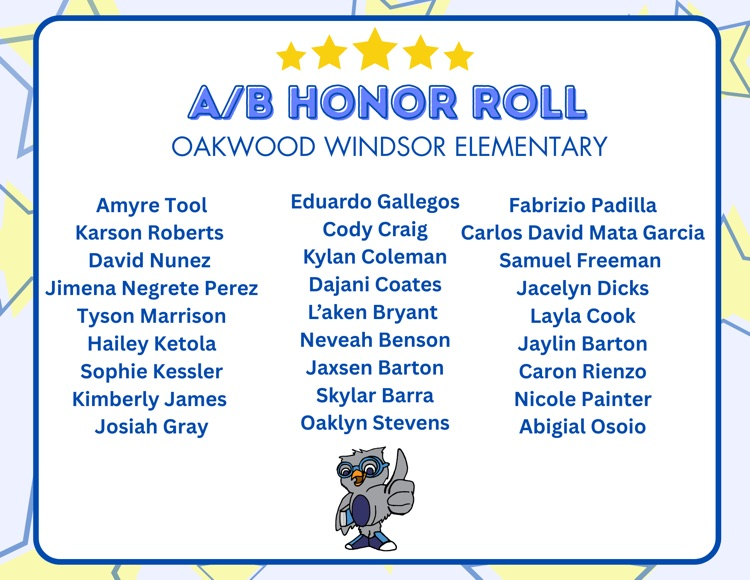 A/B HONOR ROLL
OAKWOOD WINDSOR ELEMENTARY

Amyre Tool
Karson Roberts
David Nunez
Jimena Negrete Perez
Tyson Marrison
Hailey Ketola
Sophie Kessler
Kimberly James
Josiah Gray

Eduardo Gallegos
Cody Craig
Kylan Coleman
Dajani Coates
L'aken Bryant
Neveah Benson
Jaxsen Barton
Skylar Barra
Oaklyn Stevens

Fabrizio Padilla
Carlos David Mata Garcia
Samuel Freeman
Jacelyn Dicks
Layla Cook
Jaylin Barton
Caron Rienzo
Nicole Painter
Abigial Osoio